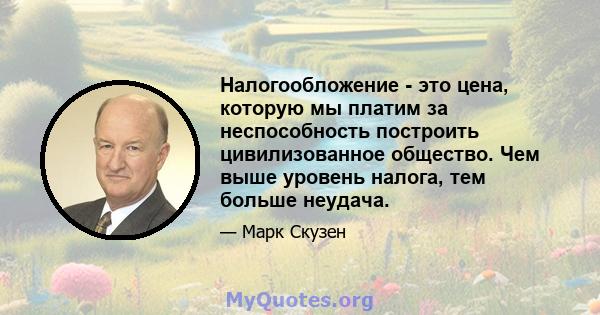 Налогообложение - это цена, которую мы платим за неспособность построить цивилизованное общество. Чем выше уровень налога, тем больше неудача.

— Марк Скузен

MyQuotes.org